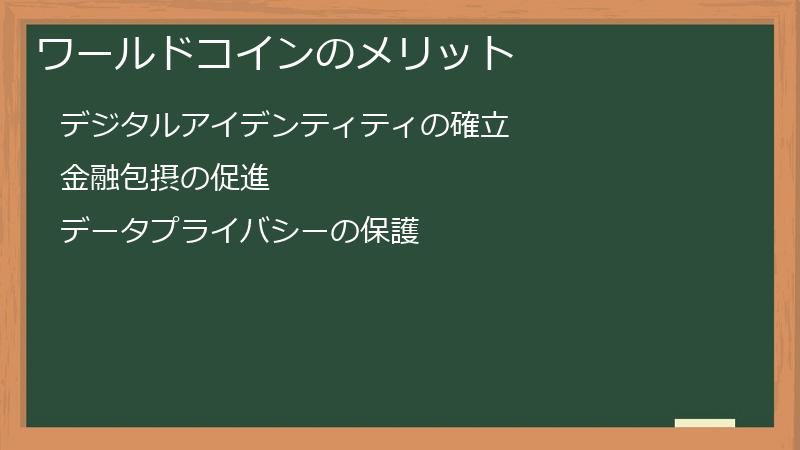 ワールドコインのメリット

デジタルアイデンティティの確立

金融包摂の促進

データプライバシーの保護